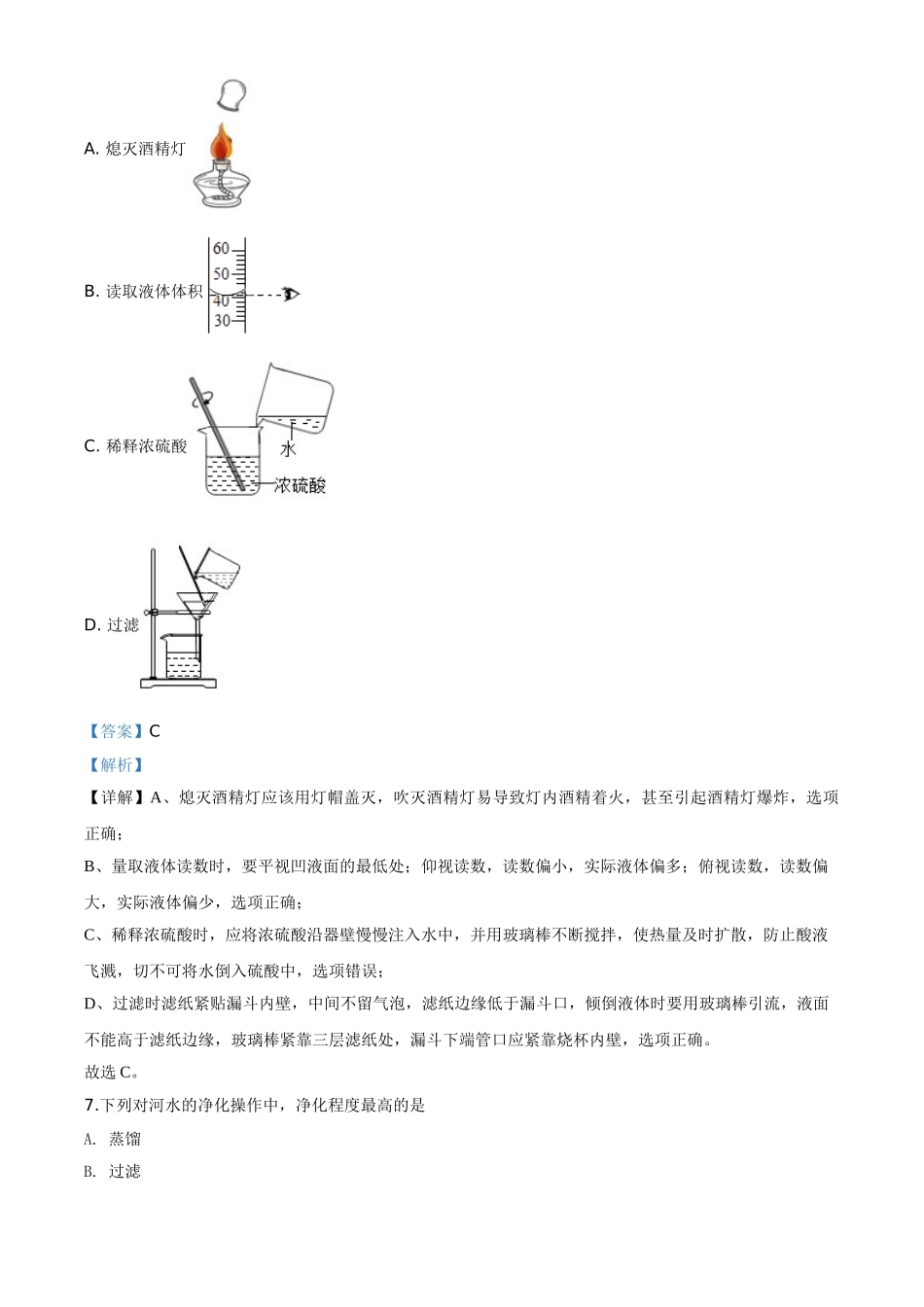 A. 熄灭酒精灯

B. 读取液体体积

60
50
40
30

C. 稀释浓硫酸

水
浓硫酸

D. 过滤

【答案】C

【解析】

【详解】A、熄灭酒精灯应该用灯帽盖灭，吹灭酒精灯易导致灯内酒精着火，甚至引起酒精灯爆炸，选项正确；

B、量取液体读数时，要平视凹液面的最低处；仰视读数，读数偏小，实际液体偏多；俯视读数，读数偏大，实际液体偏少，选项正确；

C、稀释浓硫酸时，应将浓硫酸沿器壁慢慢注入水中，并用玻璃棒不断搅拌，使热量及时扩散，防止酸液飞溅，切不可将水倒入硫酸中，选项错误；

D、过滤时滤纸紧贴漏斗内壁，中间不留气泡，滤纸边缘低于漏斗口，倾倒液体时要用玻璃棒引流，液面不能高于滤纸边缘，玻璃棒紧靠三层滤纸处，漏斗下端管口应紧靠烧杯内壁，选项正确。

故选 C。

7.下列对河水的净化操作中，净化程度最高的是

A. 蒸馏

B. 过滤